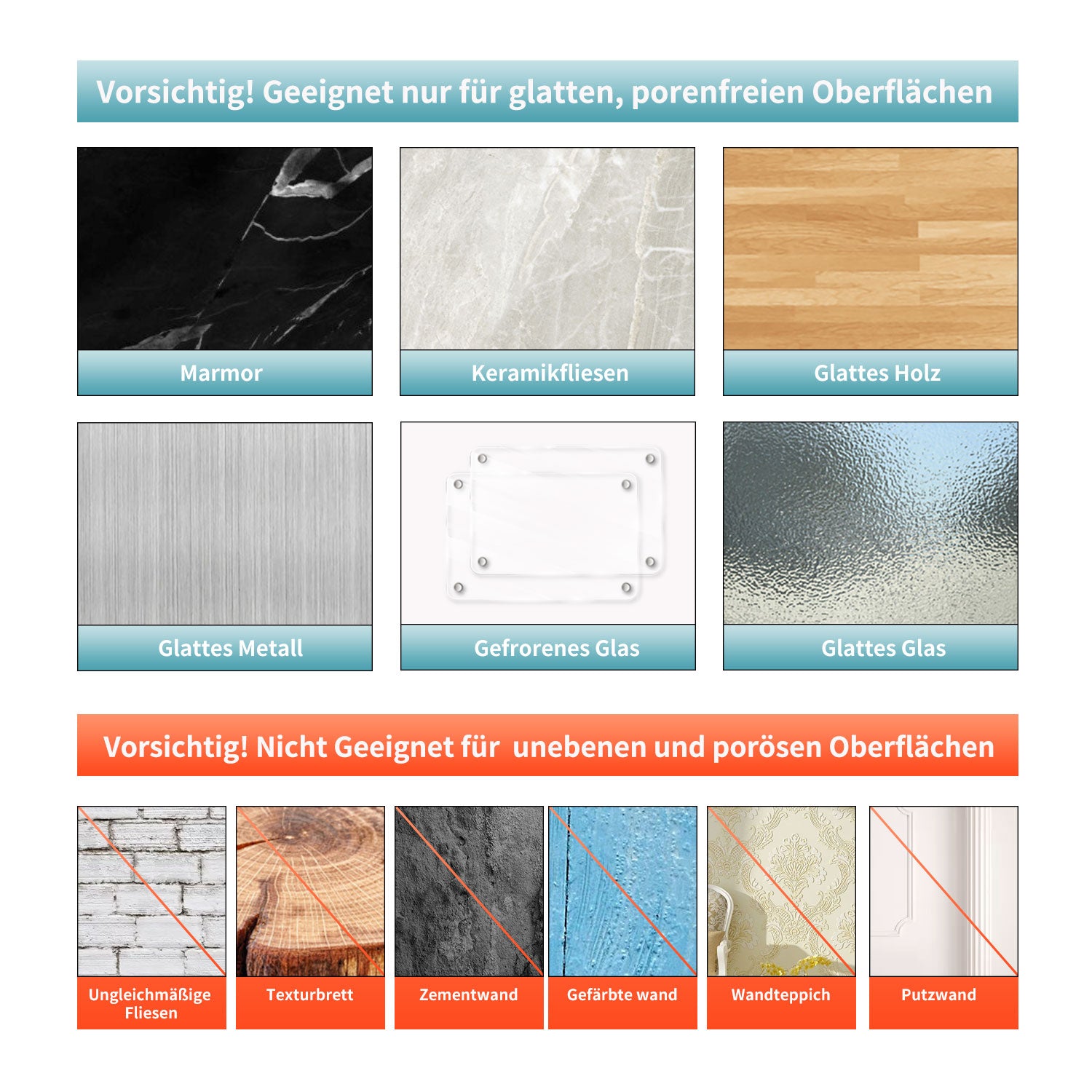 Vorsichtig! Geeignet nur für glatten, porenfreien Oberflächen

Marmor

Keramikfliesen

Glattes Holz

Glattes Metall

Gefrorenes Glas

Glattes Glas

Vorsichtig! Nicht Geeignet für unebenen und porösen Oberflächen

Ungleichmäßige Fliesen

Texturbrett

Zementwand

Gefärbte wand

Wandteppich

Putzwand